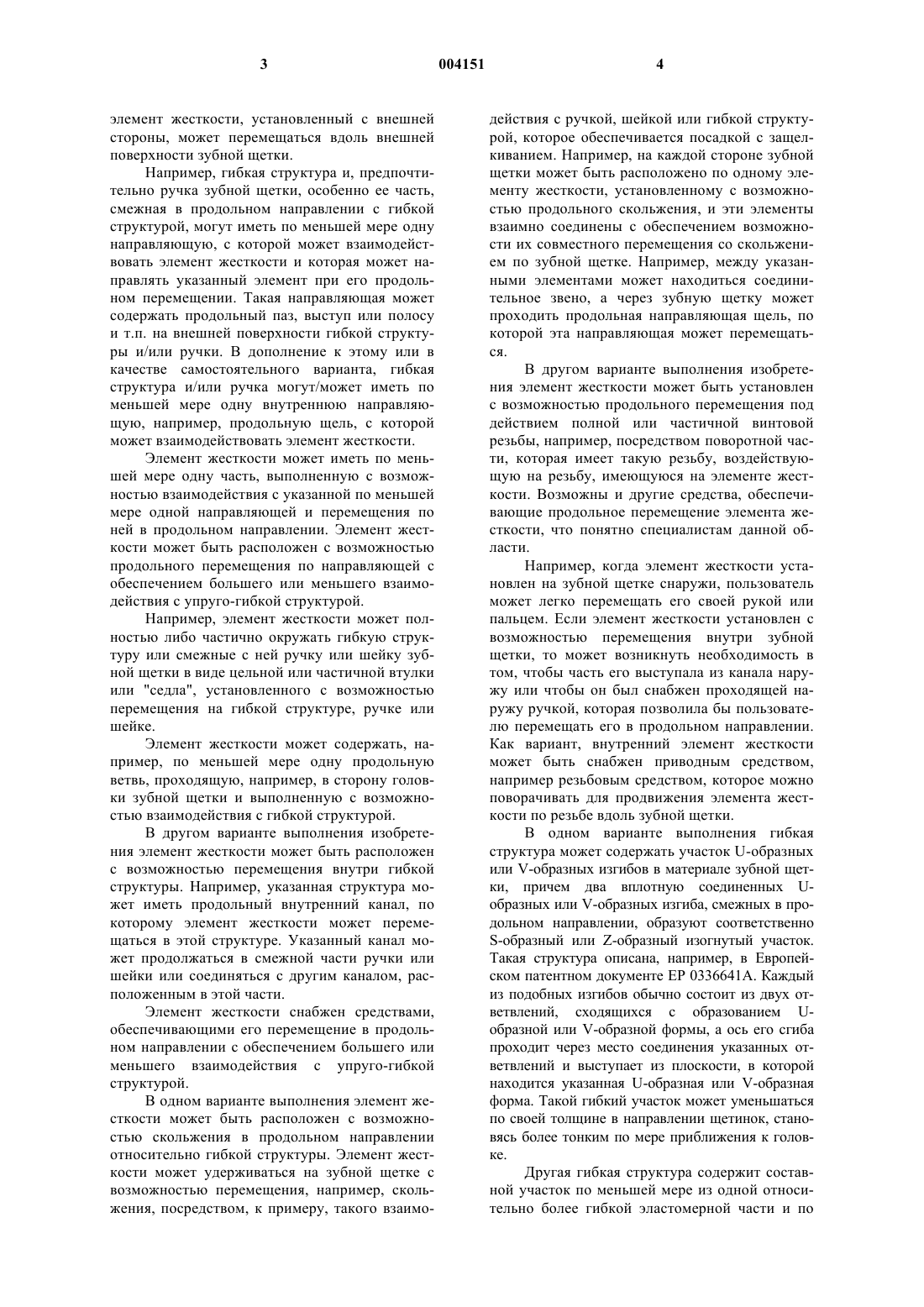 3 004151 4

элемент жесткости, установленный с внешней стороны, может перемещаться вдоль внешней поверхности зубной щетки.

Например, гибкая структура и, предпочтительно ручка зубной щетки, особенно ее часть, смежная в продольном направлении с гибкой структурой, могут иметь по меньшей мере одну направляющую, с которой может взаимодействовать элемент жесткости и которая может направлять указанный элемент при его продольном перемещении. Такая направляющая может содержать продольный паз, выступ или полосу и т.п. на внешней поверхности гибкой структуры и/или ручки. В дополнение к этому или в качестве самостоятельного варианта, гибкая структура и/или ручка могут/может иметь по меньшей мере одну внутреннюю направляющую, например, продольную щель, с которой может взаимодействовать элемент жесткости.

Элемент жесткости может иметь по меньшей мере одну часть, выполненную с возможностью взаимодействия с указанной по меньшей мере одной направляющей и перемещения по ней в продольном направлении. Элемент жесткости может быть расположен с возможностью продольного перемещения по направляющей с обеспечением большего или меньшего взаимодействия с упруго-гибкой структурой.

Например, элемент жесткости может полностью либо частично окружать гибкую структуру или смежные с ней ручку или шейку зубной щетки в виде цельной или частичной втулки или "седла", установленного с возможностью перемещения на гибкой структуре, ручке или шейке.

Элемент жесткости может содержать, например, по меньшей мере одну продольную ветвь, проходящую, например, в сторону головки зубной щетки и выполненную с возможностью взаимодействия с гибкой структурой.

В другом варианте выполнения изобретения элемент жесткости может быть расположен с возможностью перемещения внутри гибкой структуры. Например, указанная структура может иметь продольный внутренний канал, по которому элемент жесткости может перемещаться в этой структуре. Указанный канал может продолжаться в смежной части ручки или шейки или соединяться с другим каналом, расположенным в этой части.

Элемент жесткости снабжен средствами, обеспечивающими его перемещение в продольном направлении с обеспечением большего или меньшего взаимодействия с упруго-гибкой структурой.

В одном варианте выполнения элемент жесткости может быть расположен с возможностью скольжения в продольном направлении относительно гибкой структуры. Элемент жесткости может удерживаться на зубной щетке с возможностью перемещения, например, скольжения, посредством, к примеру, такого взаимодействия с ручкой, шейкой или гибкой структурой, которое обеспечивается посадкой с защелкиванием. Например, на каждой стороне зубной щетки может быть расположено по одному элементу жесткости, установленному с возможностью продольного скольжения, и эти элементы взаимно соединены с обеспечением возможности их совместного перемещения со скольжением по зубной щетке. Например, между указанными элементами может находиться соединительное звено, а через зубную щетку может проходить продольная направляющая щель, по которой эта направляющая может перемещаться.

В другом варианте выполнения изобретения элемент жесткости может быть установлен с возможностью продольного перемещения под действием полной или частичной винтовой резьбы, например, посредством поворотной части, которая имеет такую резьбу, воздействующую на резьбу, имеющуюся на элементе жесткости. Возможны и другие средства, обеспечивающие продольное перемещение элемента жесткости, что понятно специалистам данной области.

Например, когда элемент жесткости установлен на зубной щетке снаружи, пользователь может легко перемещать его своей рукой или пальцем. Если элемент жесткости установлен с возможностью перемещения внутри зубной щетки, то может возникнуть необходимость в том, чтобы часть его выступала из канала наружу или чтобы он был снабжен проходящей наружу ручкой, которая позволила бы пользователю перемещать его в продольном направлении. Как вариант, внутренний элемент жесткости может быть снабжен приводным средством, например резьбовым средством, которое можно поворачивать для продвижения элемента жесткости по резьбе вдоль зубной щетки.

В одном варианте выполнения гибкая структура может содержать участок U-образных или V-образных изгибов в материале зубной щетки, причем два вплотную соединенных U-образных или V-образных изгиба, смежных в продольном направлении, образуют соответственно S-образный или Z-образный изогнутый участок. Такая структура описана, например, в Европейском патентном документе EP 0336641A. Каждый из подобных изгибов обычно состоит из двух ответвлений, сходящихся с образованием U-образной или V-образной формы, а ось его сгиба проходит через место соединения указанных ответвлений и выступает из плоскости, в которой находится указанная U-образная или V-образная форма. Такой гибкий участок может уменьшаться по своей толщине в направлении щетинок, становясь более тонким по мере приближения к головке.

Другая гибкая структура содержит составной участок по меньшей мере из одной относительно более гибкой эластомерной части и по